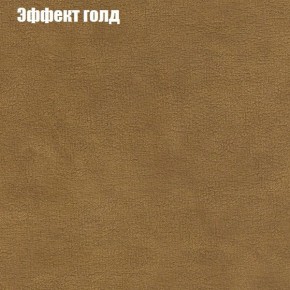 Эффект голд